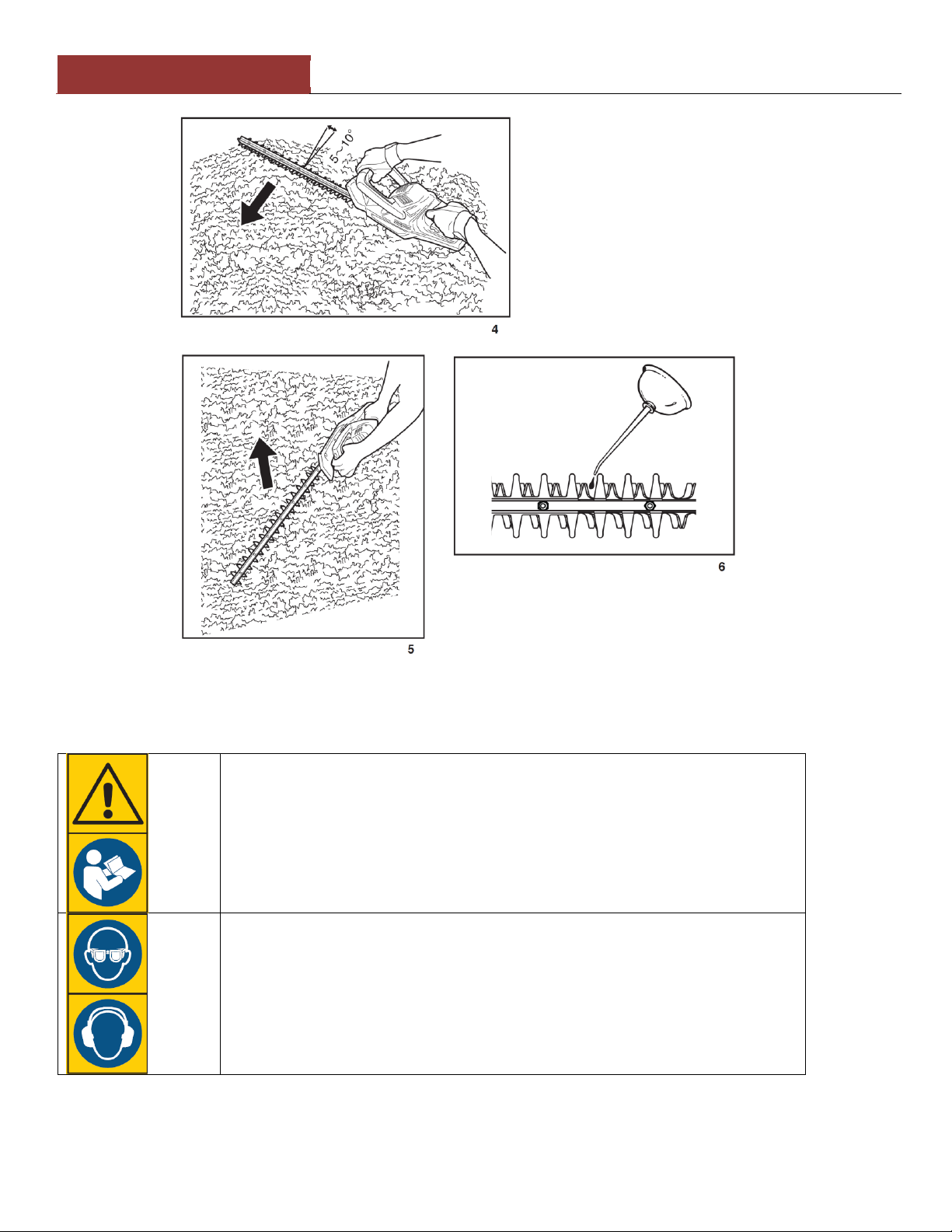 5~10°

4

5

6